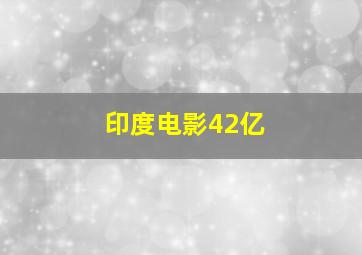 印度电影42亿